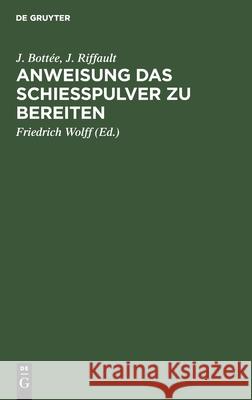 DE GRUYTER

J. Bottée, J. Riffault

ANWEISUNG DAS SCHIESSPULVER ZU BEREITEN

Friedrich Wolff (Ed.)

DE G

Kraina Książek